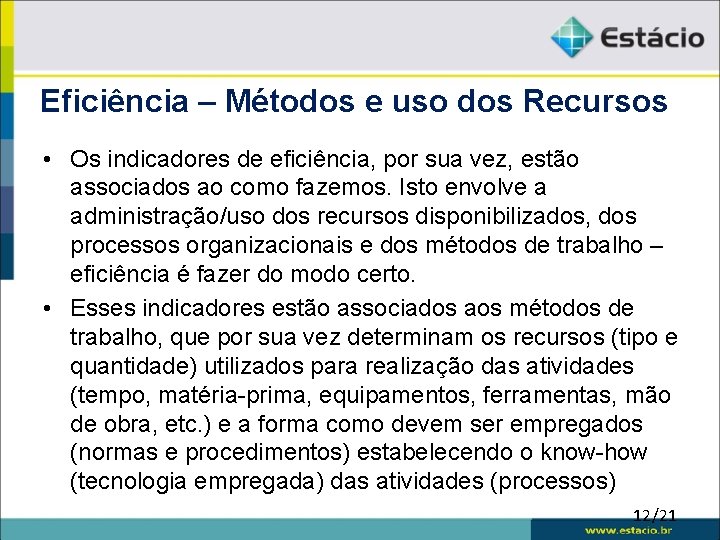 Estácio

Eficiência – Métodos e uso dos Recursos

• Os indicadores de eficiência, por sua vez, estão associados ao como fazemos. Isto envolve a administração/uso dos recursos disponibilizados, dos processos organizacionais e dos métodos de trabalho – eficiência é fazer do modo certo.

• Esses indicadores estão associados aos métodos de trabalho, que por sua vez determinam os recursos (tipo e quantidade) utilizados para realização das atividades (tempo, matéria-prima, equipamentos, ferramentas, mão de obra, etc.) e a forma como devem ser empregados (normas e procedimentos) estabelecendo o know-how (tecnologia empregada) das atividades (processos)

12/21

www.estacio.br